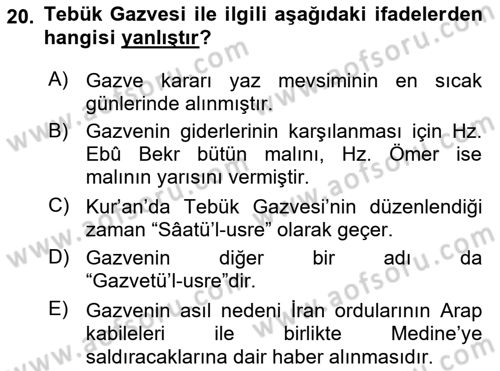 20. Tebük Gazvesi ile ilgili aşağıdaki ifadelerden hangisi yanlıştır?

A) Gazve kararı yaz mevsiminin en sıcak günlerinde alınmıştır.

B) Gazvenin giderlerinin karşılanması için Hz. Ebû Bekr bütün malını, Hz. Ömer ise malının yarısını vermiştir.

C) Kur'an'da Tebük Gazvesi'nin düzenlendiği zaman "Sâatü'l-usre" olarak geçer.

D) Gazvenin diğer bir adı da "Gazvetü'l-usre"dir.

E) Gazvenin asıl nedeni İran ordularının Arap kabileleri ile birlikte Medine'ye saldıracaklarına dair haber alınmasıdır.

www.aofsoru.com